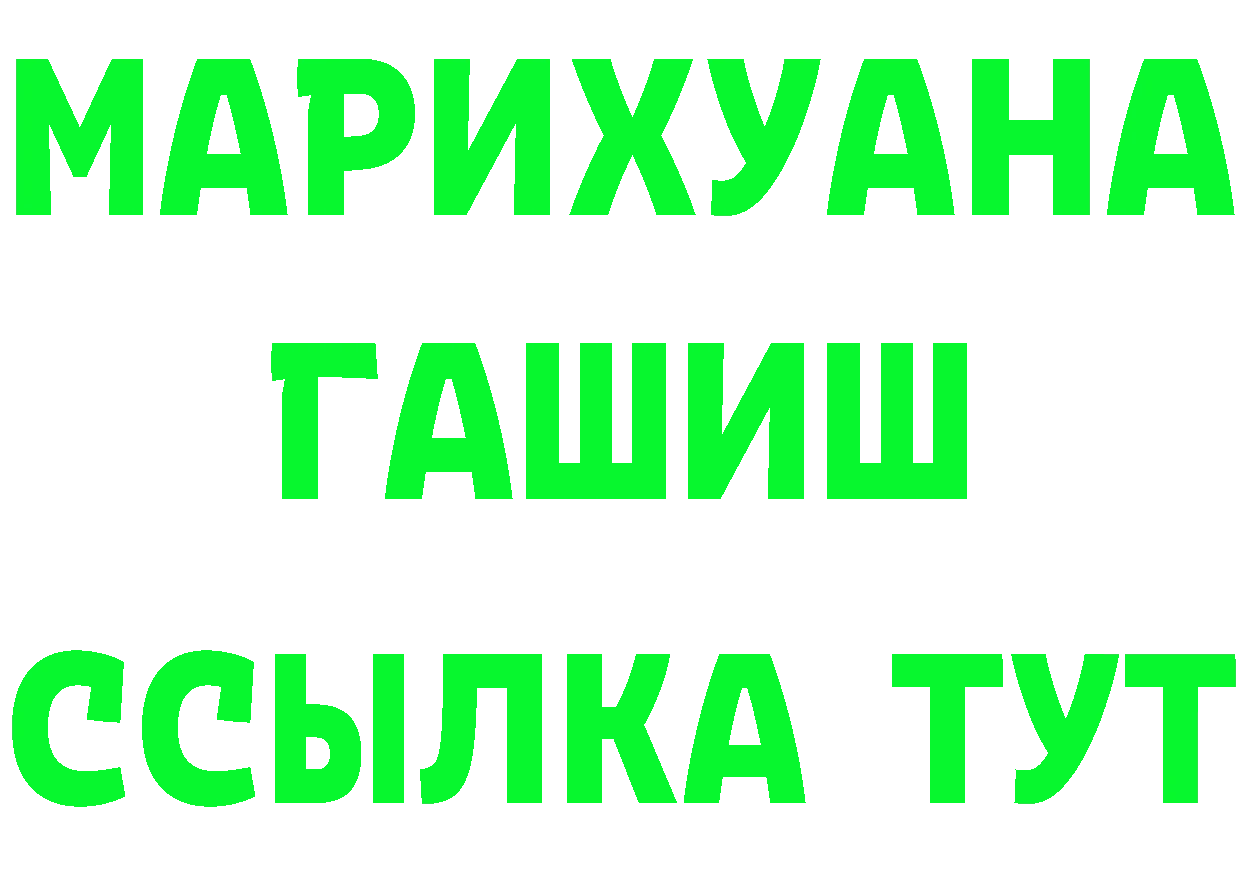 МАРИХУАНА
ГАШИШ
ССЫЛКА ТУТ